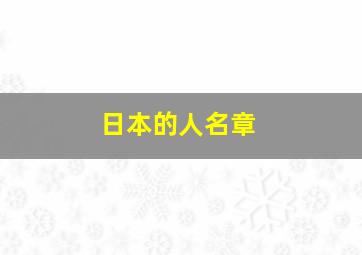 日本的人名章